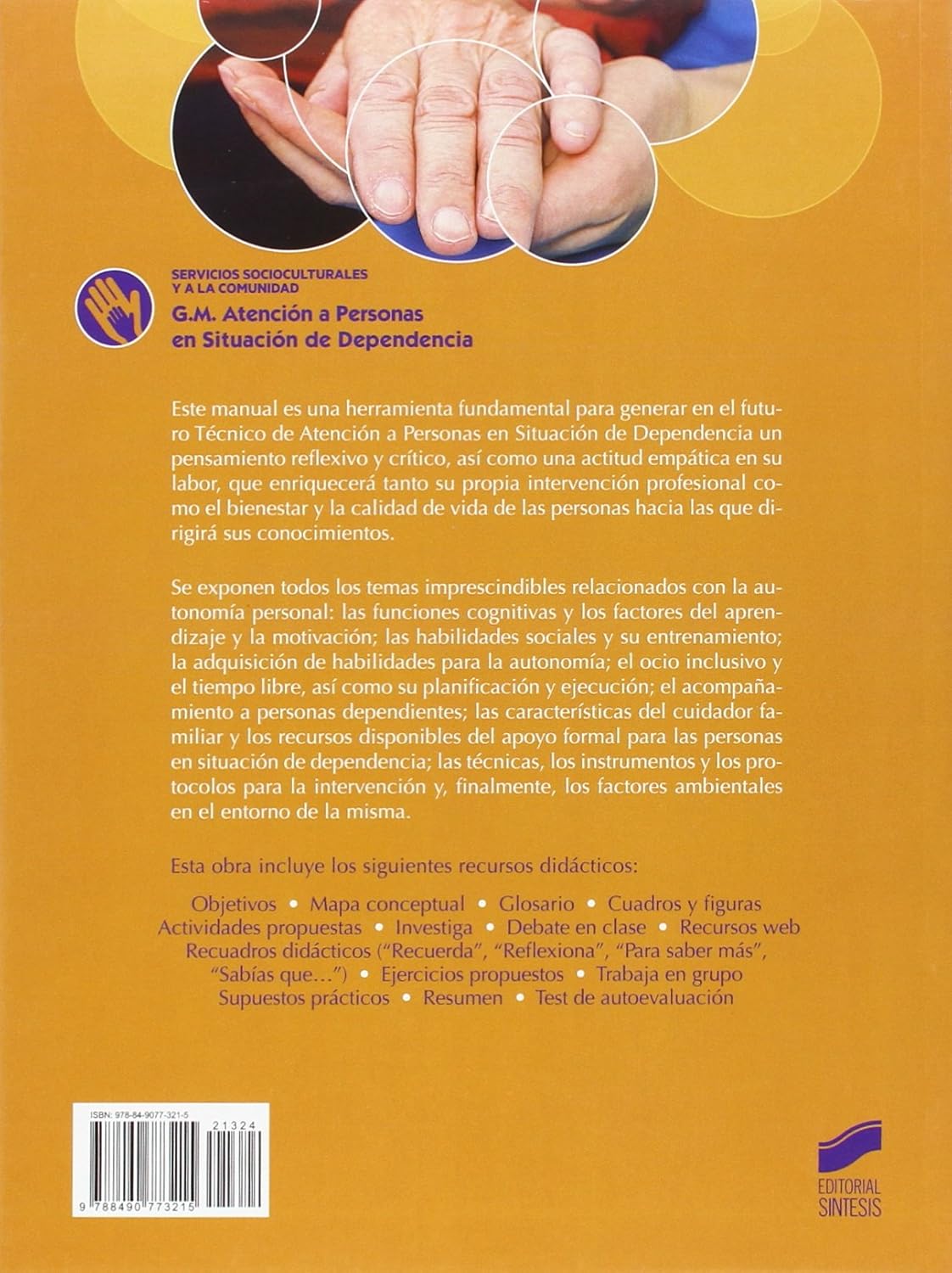 SERVICIOS SOCIOCULTURALES Y A LA COMUNIDAD

G.M. Atención a Personas en Situación de Dependencia

Este manual es una herramienta fundamental para generar en el futuro Técnico de Atención a Personas en Situación de Dependencia un pensamiento reflexivo y crítico, así como una actitud empática en su labor, que enriquecerá tanto su propia intervención profesional como el bienestar y la calidad de vida de las personas hacia las que dirigirá sus conocimientos.

Se exponen todos los temas imprescindibles relacionados con la autonomía personal: las funciones cognitivas y los factores del aprendizaje y la motivación; las habilidades sociales y su entrenamiento; la adquisición de habilidades para la autonomía; el ocio inclusivo y el tiempo libre, así como su planificación y ejecución; el acompañamiento a personas dependientes; las características del cuidador familiar y los recursos disponibles del apoyo formal para las personas en situación de dependencia; las técnicas, los instrumentos y los protocolos para la intervención y, finalmente, los factores ambientales en el entorno de la misma.

Esta obra incluye los siguientes recursos didácticos:

Objetivos • Mapa conceptual • Glosario • Cuadros y figuras
Actividades propuestas • Investiga • Debate en clase • Recursos web
Recuadros didácticos ("Recuerda", "Reflexiona", "Para saber más", "Sabías que...") • Ejercicios propuestos • Trabaja en grupo
Supuestos prácticos • Resumen • Test de autoevaluación

ISBN: 978-84-9077-321-5

21324

9 788490 773215

EDITORIAL SINTESIS